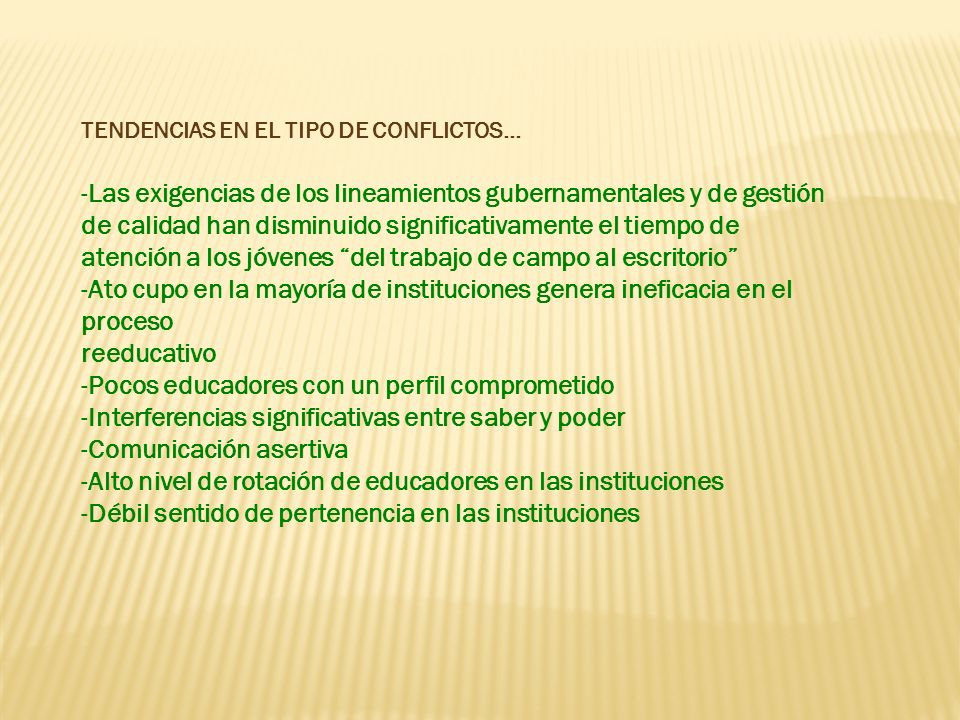 TENDENCIAS EN EL TIPO DE CONFLICTOS…

-Las exigencias de los lineamientos gubernamentales y de gestión de calidad han disminuido significativamente el tiempo de atención a los jóvenes “del trabajo de campo al escritorio”
-Ato cupo en la mayoría de instituciones genera ineficacia en el proceso
reeducativo
-Pocos educadores con un perfil comprometido
-Interferencias significativas entre saber y poder
-Comunicación asertiva
-Alto nivel de rotación de educadores en las instituciones
-Débil sentido de pertenencia en las instituciones